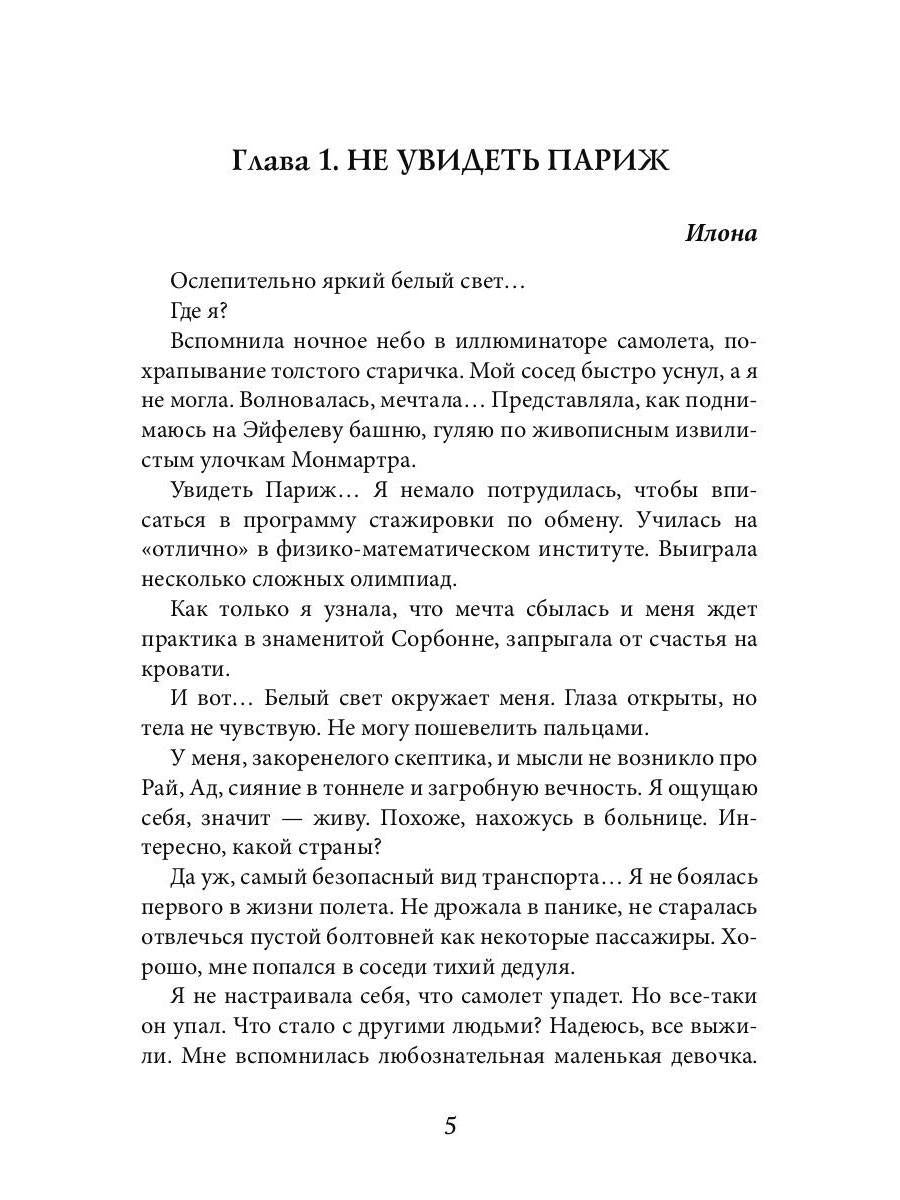 Глава 1. НЕ УВИДЕТЬ ПАРИЖ

Илона

Ослепительно яркий белый свет…

Где я?

Вспомнила ночное небо в иллюминаторе самолета, похрапывание толстого старичка. Мой сосед быстро уснул, а я не могла. Волновалась, мечтала… Представляла, как поднимаюсь на Эйфелеву башню, гуляю по живописным извилистым улочкам Монмартра.

Увидеть Париж… Я немало потрудилась, чтобы вписаться в программу стажировки по обмену. Училась на «отлично» в физико-математическом институте. Выиграла несколько сложных олимпиад.

Как только я узнала, что мечта сбылась и меня ждет практика в знаменитой Сорбонне, запрыгала от счастья на кровати.

И вот… Белый свет окружает меня. Глаза открыты, но тела не чувствую. Не могу пошевелить пальцами.

У меня, закоренелого скептика, и мысли не возникло про Рай, Ад, сияние в тоннеле и загробную вечность. Я ощущаю себя, значит — живу. Похоже, нахожусь в больнице. Интересно, какой страны?

Да уж, самый безопасный вид транспорта… Я не боялась первого в жизни полета. Не дрожала в панике, не старалась отвлечься пустой болтовней как некоторые пассажиры. Хорошо, мне попался в соседи тихий дедуля.

Я не настраивала себя, что самолет упадет. Но все-таки он упал. Что стало с другими людьми? Надеюсь, все выжили. Мне вспомнилась любознательная маленькая девочка.

5